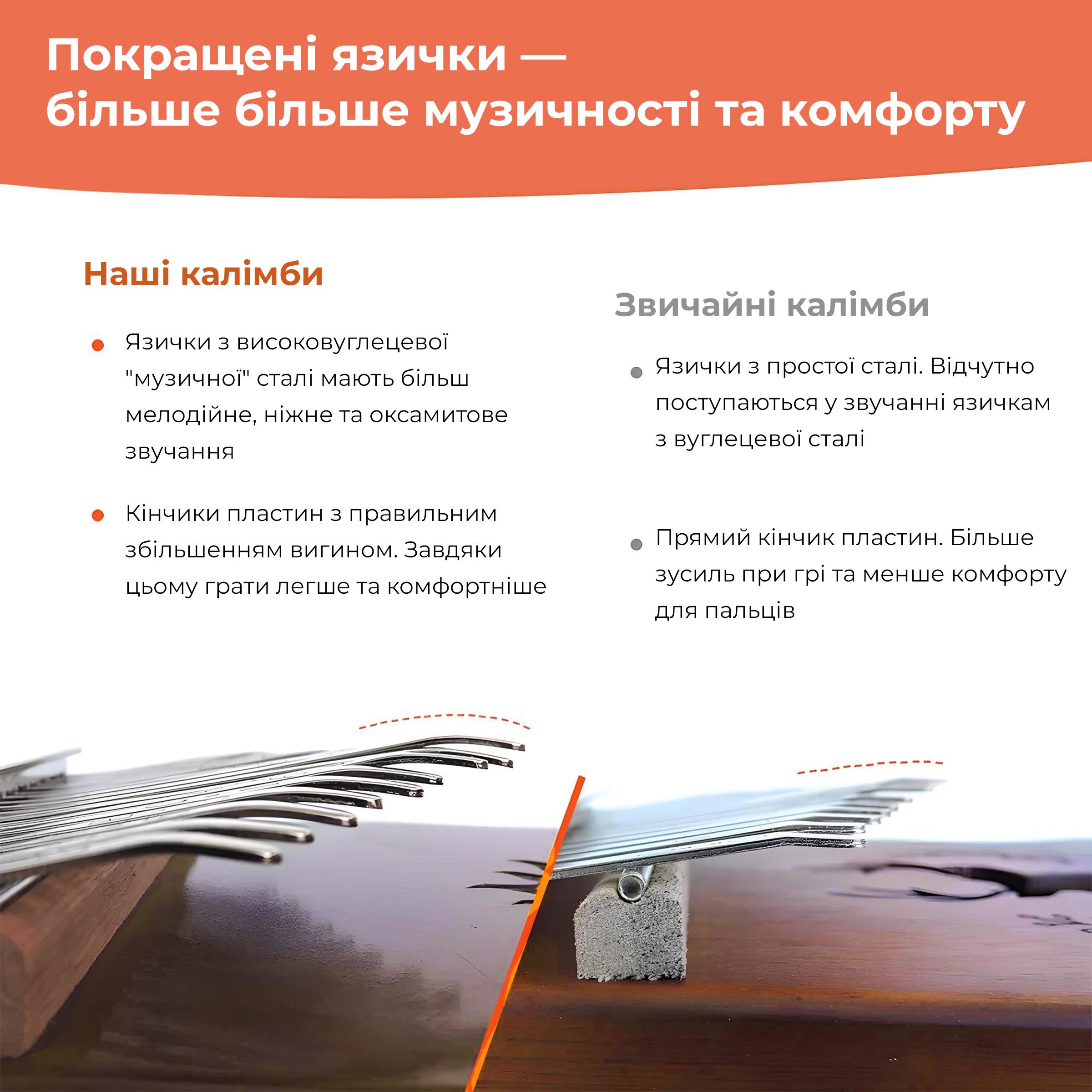 Покращені язички — більше більше музичності та комфорту

Наші калімби

Язички з високовуглецевої "музичної" сталі мають більш мелодійне, ніжне та оксамитове звучання

Кінчики пластин з правильним збільшенням вигином. Завдяки цьому грати легше та комфортніше

Звичайні калімби

Язички з простої сталі. Відчутно поступаються у звучанні язичкам з вуглецевої сталі

Прямий кінчик пластин. Більше зусиль при грі та менше комфорту для пальців